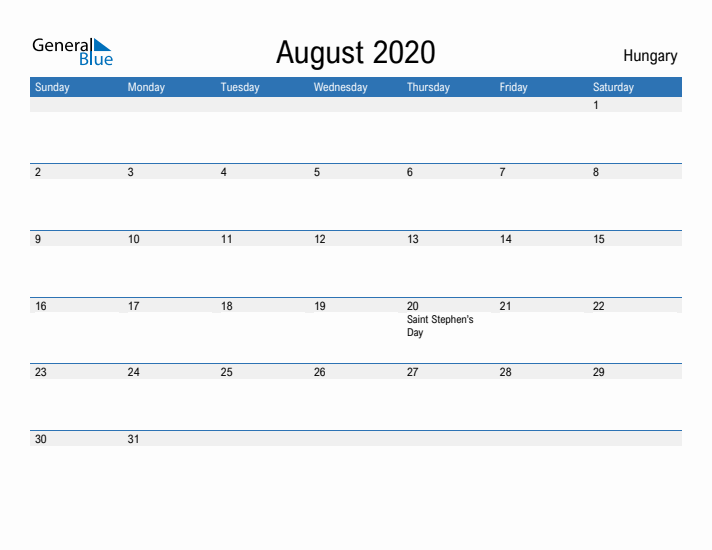 General Blue

August 2020

Hungary

| Sunday | Monday | Tuesday | Wednesday | Thursday | Friday | Saturday |
|---|---|---|---|---|---|---|
| | | | | | | 1 |
| 2 | 3 | 4 | 5 | 6 | 7 | 8 |
| 9 | 10 | 11 | 12 | 13 | 14 | 15 |
| 16 | 17 | 18 | 19 | 20 Saint Stephen's Day | 21 | 22 |
| 23 | 24 | 25 | 26 | 27 | 28 | 29 |
| 30 | 31 | | | | | |